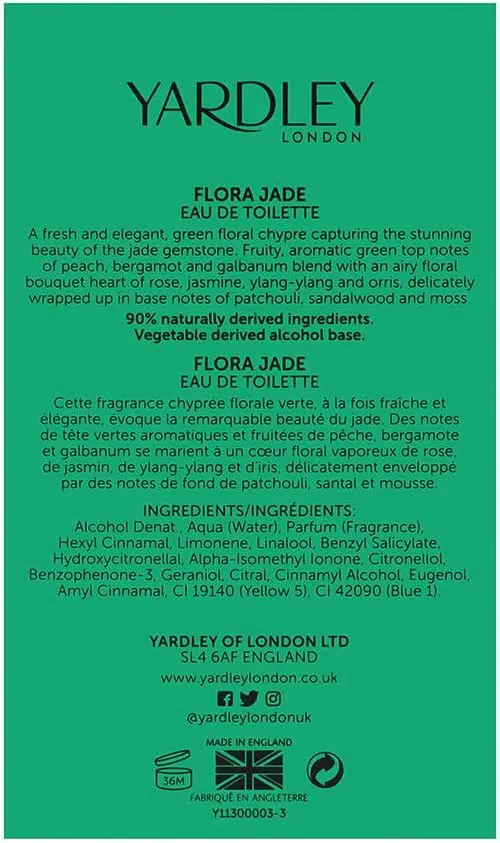 YARDLEY
LONDON

FLORA JADE
EAU DE TOILETTE
A fresh and elegant, green floral chypre capturing the stunning beauty of the jade gemstone. Fruity, aromatic green top notes of peach, bergamot and galbanum blend with an airy floral bouquet heart of rose, jasmine, ylang-ylang and orris, delicately wrapped up in base notes of patchouli, sandalwood and moss.

90% naturally derived ingredients.
Vegetable derived alcohol base.

FLORA JADE
EAU DE TOILETTE
Cette fragrance chyprée florale verte, à la fois fraîche et élégante, évoque la remarquable beauté du jade. Des notes de tête vertes aromatiques et fruitées de pêche, bergamote et galbanum se marient à un cœur floral vaporeux de rose, de jasmin, de ylang-ylang et d'iris, délicatement enveloppé par des notes de fond de patchouli, santal et mousse.

INGREDIENTS/INGRÉDIENTS:
Alcohol Denat., Aqua (Water), Parfum (Fragrance), Hexyl Cinnamal, Limonene, Linalool, Benzyl Salicylate, Hydroxycitronellal, Alpha-Isomethyl Ionone, Citronellol, Benzophenone-3, Geraniol, Citral, Cinnamyl Alcohol, Eugenol, Amyl Cinnamal, CI 19140 (Yellow 5), CI 42090 (Blue 1).

YARDLEY OF LONDON LTD
SL4 6AF ENGLAND
www.yardleylondon.co.uk
@yardleylondonuk

36M
MADE IN ENGLAND
FABRIQUÉ EN ANGLETERRE
Y11300003-3